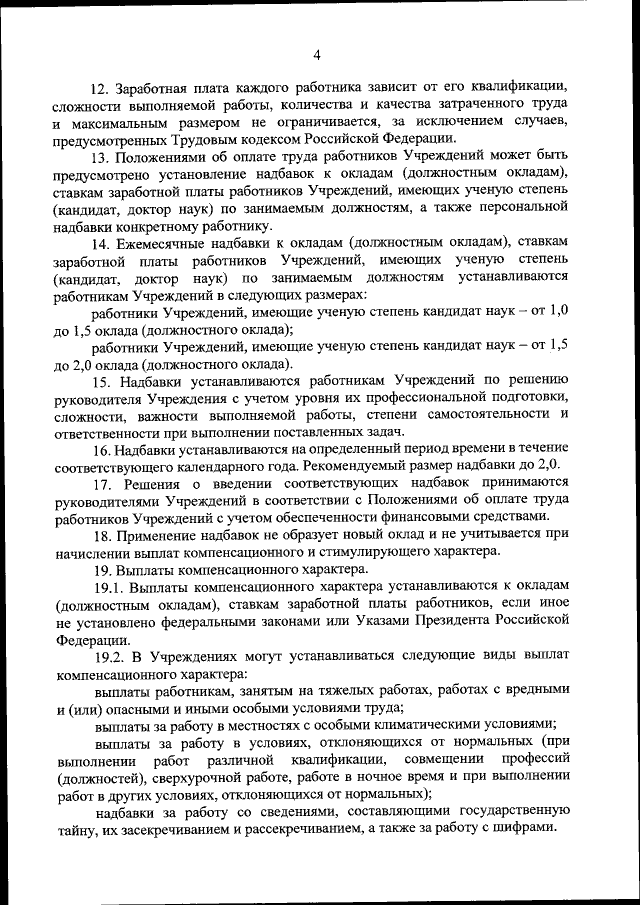 4

12. Заработная плата каждого работника зависит от его квалификации, сложности выполняемой работы, количества и качества затраченного труда и максимальным размером не ограничивается, за исключением случаев, предусмотренных Трудовым кодексом Российской Федерации.

13. Положениями об оплате труда работников Учреждений может быть предусмотрено установление надбавок к окладам (должностным окладам), ставкам заработной платы работников Учреждений, имеющих ученую степень (кандидат, доктор наук) по занимаемым должностям, а также персональной надбавки конкретному работнику.

14. Ежемесячные надбавки к окладам (должностным окладам), ставкам заработной платы работников Учреждений, имеющих ученую степень (кандидат, доктор наук) по занимаемым должностям устанавливаются работникам Учреждений в следующих размерах:

работники Учреждений, имеющие ученую степень кандидат наук – от 1,0 до 1,5 оклада (должностного оклада);

работники Учреждений, имеющие ученую степень кандидат наук – от 1,5 до 2,0 оклада (должностного оклада).

15. Надбавки устанавливаются работникам Учреждений по решению руководителя Учреждения с учетом уровня их профессиональной подготовки, сложности, важности выполняемой работы, степени самостоятельности и ответственности при выполнении поставленных задач.

16. Надбавки устанавливаются на определенный период времени в течение соответствующего календарного года. Рекомендуемый размер надбавки до 2,0.

17. Решения о введении соответствующих надбавок принимаются руководителями Учреждений в соответствии с Положениями об оплате труда работников Учреждений с учетом обеспеченности финансовыми средствами.

18. Применение надбавок не образует новый оклад и не учитывается при начислении выплат компенсационного и стимулирующего характера.

19. Выплаты компенсационного характера.

19.1. Выплаты компенсационного характера устанавливаются к окладам (должностным окладам), ставкам заработной платы работников, если иное не установлено федеральными законами или Указами Президента Российской Федерации.

19.2. В Учреждениях могут устанавливаться следующие виды выплат компенсационного характера:

выплаты работникам, занятым на тяжелых работах, работах с вредными и (или) опасными и иными особыми условиями труда;

выплаты за работу в местностях с особыми климатическими условиями;

выплаты за работу в условиях, отклоняющихся от нормальных (при выполнении работ различной квалификации, совмещении профессий (должностей), сверхурочной работе, работе в ночное время и при выполнении работ в других условиях, отклоняющихся от нормальных);

надбавки за работу со сведениями, составляющими государственную тайну, их засекречиванием и рассекречиванием, а также за работу с шифрами.